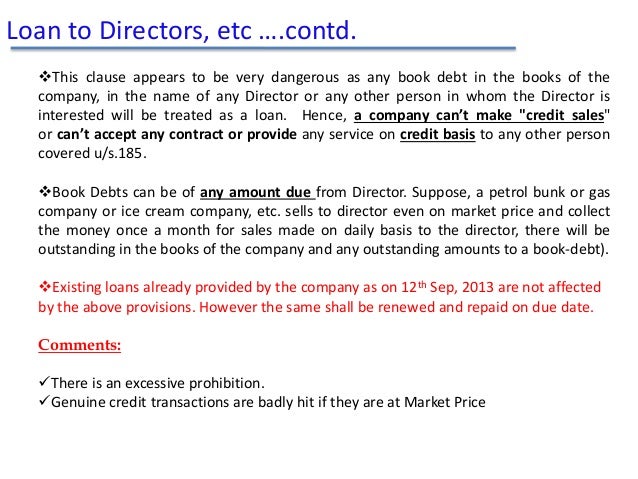 Loan to Directors, etc ….contd.

❖This clause appears to be very dangerous as any book debt in the books of the company, in the name of any Director or any other person in whom the Director is interested will be treated as a loan. Hence, a company can't make "credit sales" or can't accept any contract or provide any service on credit basis to any other person covered u/s.185.

❖Book Debts can be of any amount due from Director. Suppose, a petrol bunk or gas company or ice cream company, etc. sells to director even on market price and collect the money once a month for sales made on daily basis to the director, there will be outstanding in the books of the company and any outstanding amounts to a book-debt).

❖Existing loans already provided by the company as on 12$^{th}$ Sep, 2013 are not affected by the above provisions. However the same shall be renewed and repaid on due date.

Comments:

✓There is an excessive prohibition.
✓Genuine credit transactions are badly hit if they are at Market Price